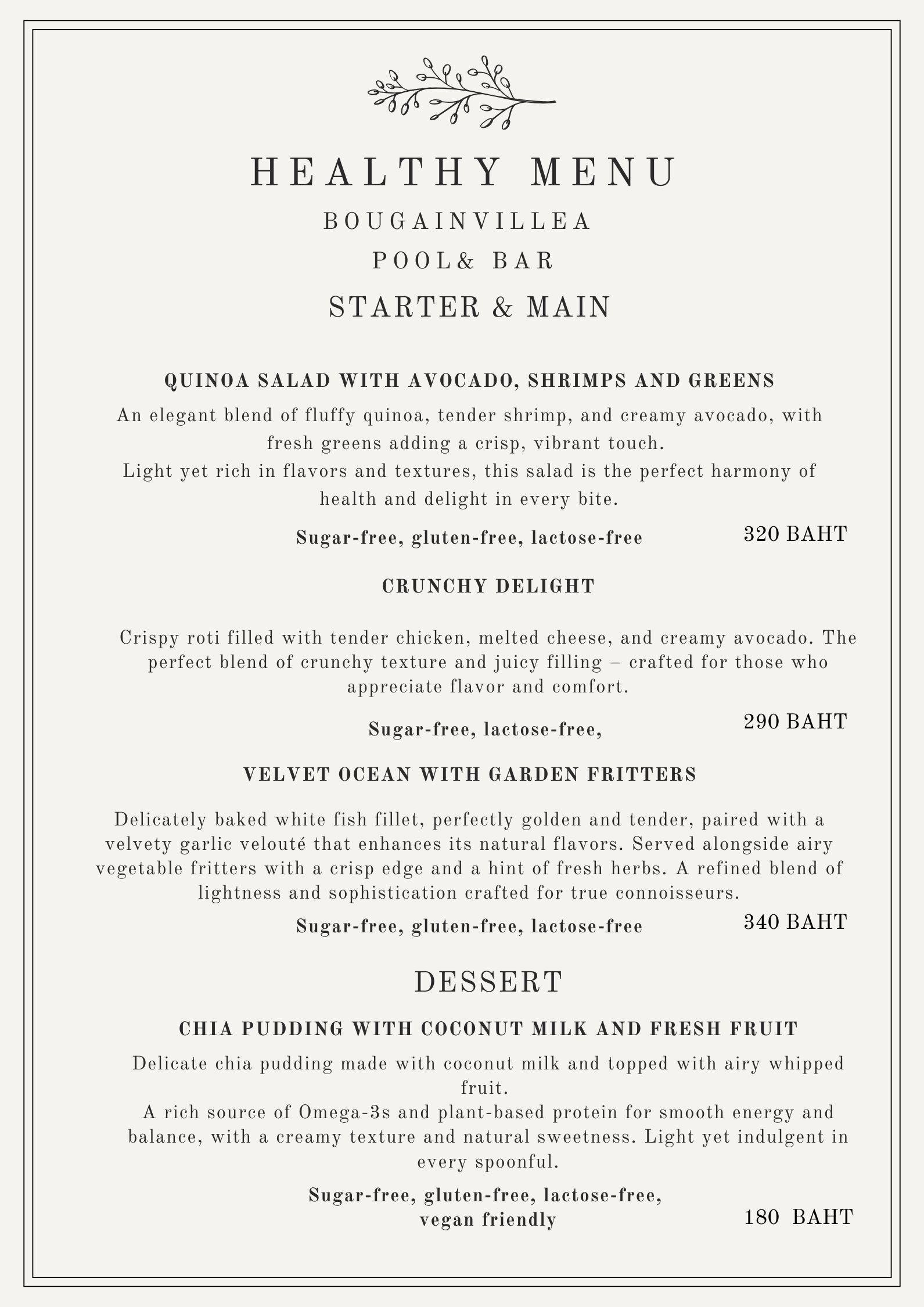 HEALTHY MENU

BOUGAINVILLEA

POOL& BAR

STARTER & MAIN

QUINOA SALAD WITH AVOCADO, SHRIMPS AND GREENS

An elegant blend of fluffy quinoa, tender shrimp, and creamy avocado, with fresh greens adding a crisp, vibrant touch.
Light yet rich in flavors and textures, this salad is the perfect harmony of health and delight in every bite.

Sugar-free, gluten-free, lactose-free

320 BAHT

CRUNCHY DELIGHT

Crispy roti filled with tender chicken, melted cheese, and creamy avocado. The perfect blend of crunchy texture and juicy filling – crafted for those who appreciate flavor and comfort.

Sugar-free, lactose-free,

290 BAHT

VELVET OCEAN WITH GARDEN FRITTERS

Delicately baked white fish fillet, perfectly golden and tender, paired with a velvety garlic velouté that enhances its natural flavors. Served alongside airy vegetable fritters with a crisp edge and a hint of fresh herbs. A refined blend of lightness and sophistication crafted for true connoisseurs.

Sugar-free, gluten-free, lactose-free

340 BAHT

DESSERT

CHIA PUDDING WITH COCONUT MILK AND FRESH FRUIT

Delicate chia pudding made with coconut milk and topped with airy whipped fruit.
A rich source of Omega-3s and plant-based protein for smooth energy and balance, with a creamy texture and natural sweetness. Light yet indulgent in every spoonful.

Sugar-free, gluten-free, lactose-free, vegan friendly

180 BAHT